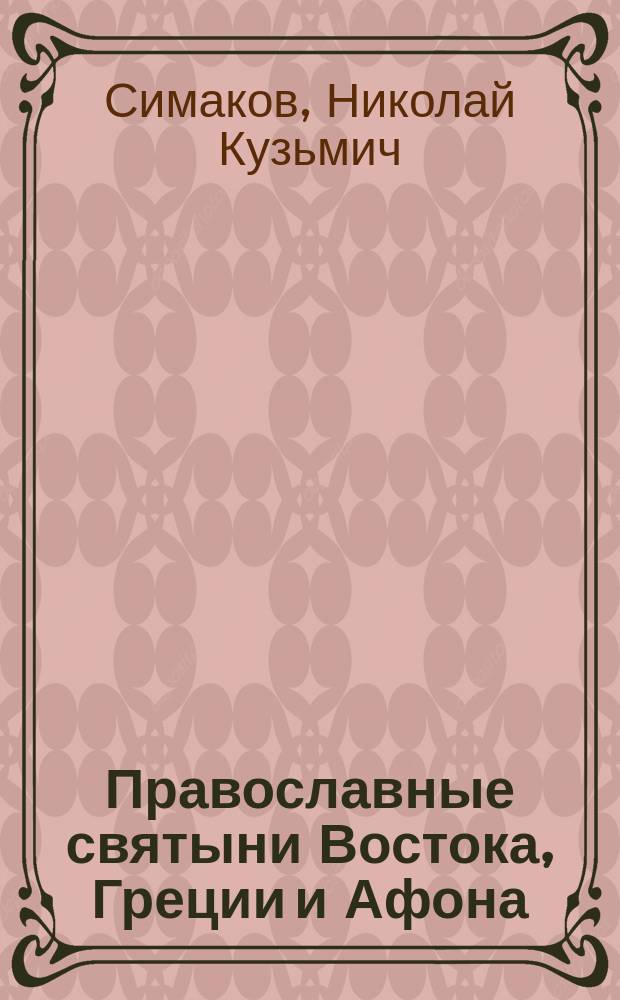 Симаков, Николай Кузьмич

Православные святыни Востока, Греции и Афона